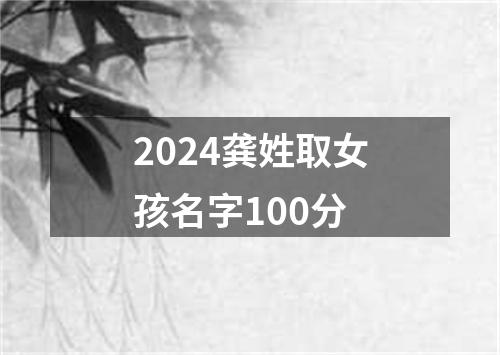 2024龚姓取女孩名字100分